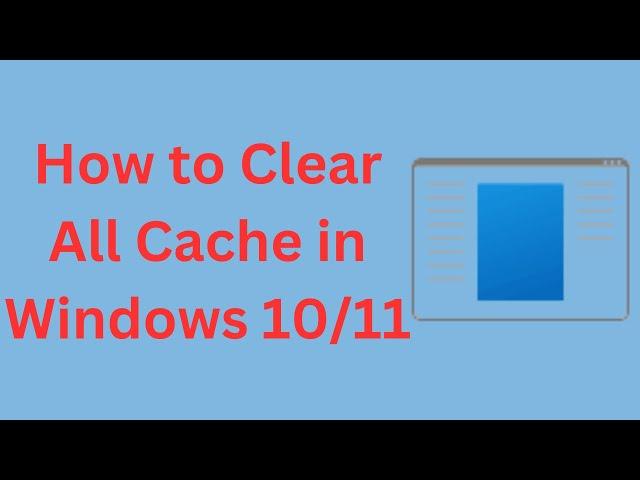 How to Clear All Cache in Windows 10/11